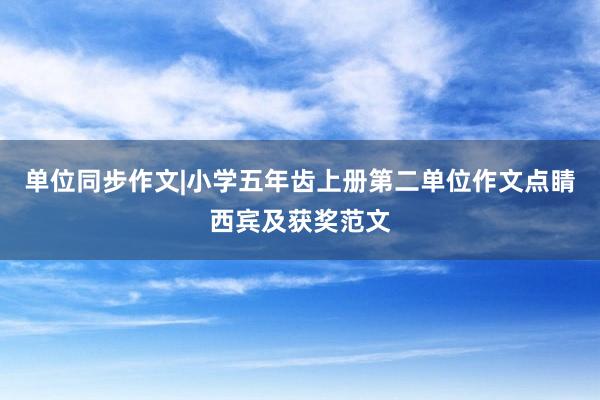 单位同步作文|小学五年齿上册第二单位作文点睛西宾及获奖范文